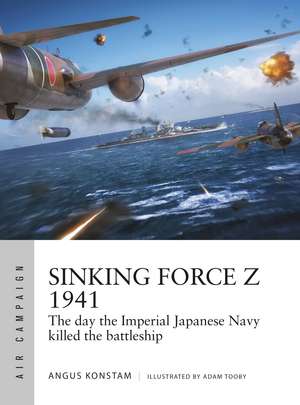 AIR CAMPAIGN

SINKING FORCE Z 1941

The day the Imperial Japanese Navy killed the battleship

ANGUS KONSTAM | ILLUSTRATED BY ADAM TOOBY